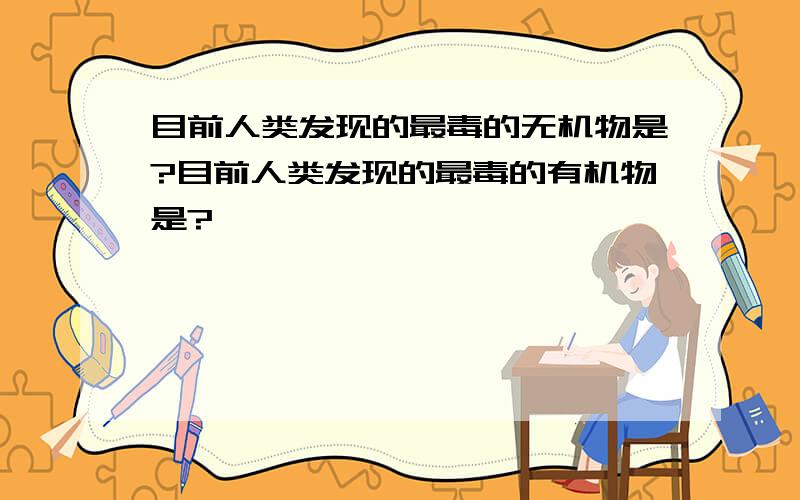 目前人类发现的最毒的无机物是?目前人类发现的最毒的有机物是?